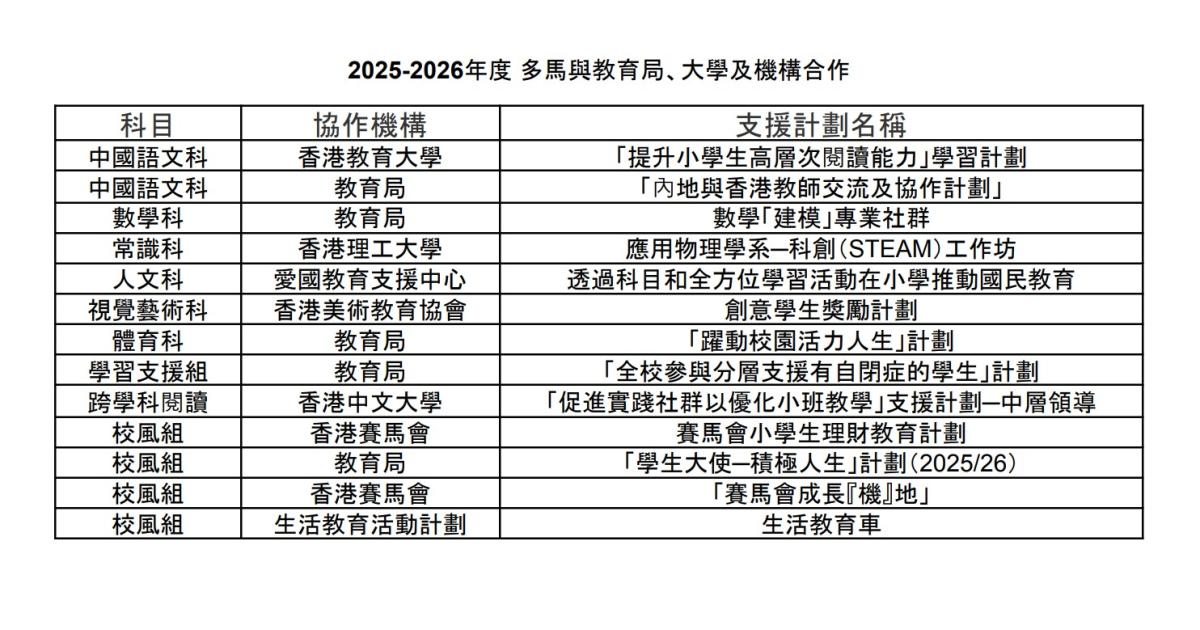 2025-2026年度 多馬與教育局、大學及機構合作

| 科目 | 協作機構 | 支援計劃名稱 |
|---|---|---|
| 中國語文科 | 香港教育大學 | 「提升小學生高層次閱讀能力」學習計劃 |
| 中國語文科 | 教育局 | 「內地與香港教師交流及協作計劃」 |
| 數學科 | 教育局 | 數學「建模」專業社群 |
| 常識科 | 香港理工大學 | 應用物理學系—科創(STEAM)工作坊 |
| 人文科 | 愛國教育支援中心 | 透過科目和全方位學習活動在小學推動國民教育 |
| 視覺藝術科 | 香港美術教育協會 | 創意學生獎勵計劃 |
| 體育科 | 教育局 | 「躍動校園活力人生」計劃 |
| 學習支援組 | 教育局 | 「全校參與分層支援有自閉症的學生」計劃 |
| 跨學科閱讀 | 香港中文大學 | 「促進實踐社群以優化小班教學」支援計劃—中層領導 |
| 校風組 | 香港賽馬會 | 賽馬會小學生理財教育計劃 |
| 校風組 | 教育局 | 「學生大使—積極人生」計劃(2025/26) |
| 校風組 | 香港賽馬會 | 「賽馬會成長『機』地」 |
| 校風組 | 生活教育活動計劃 | 生活教育車 |